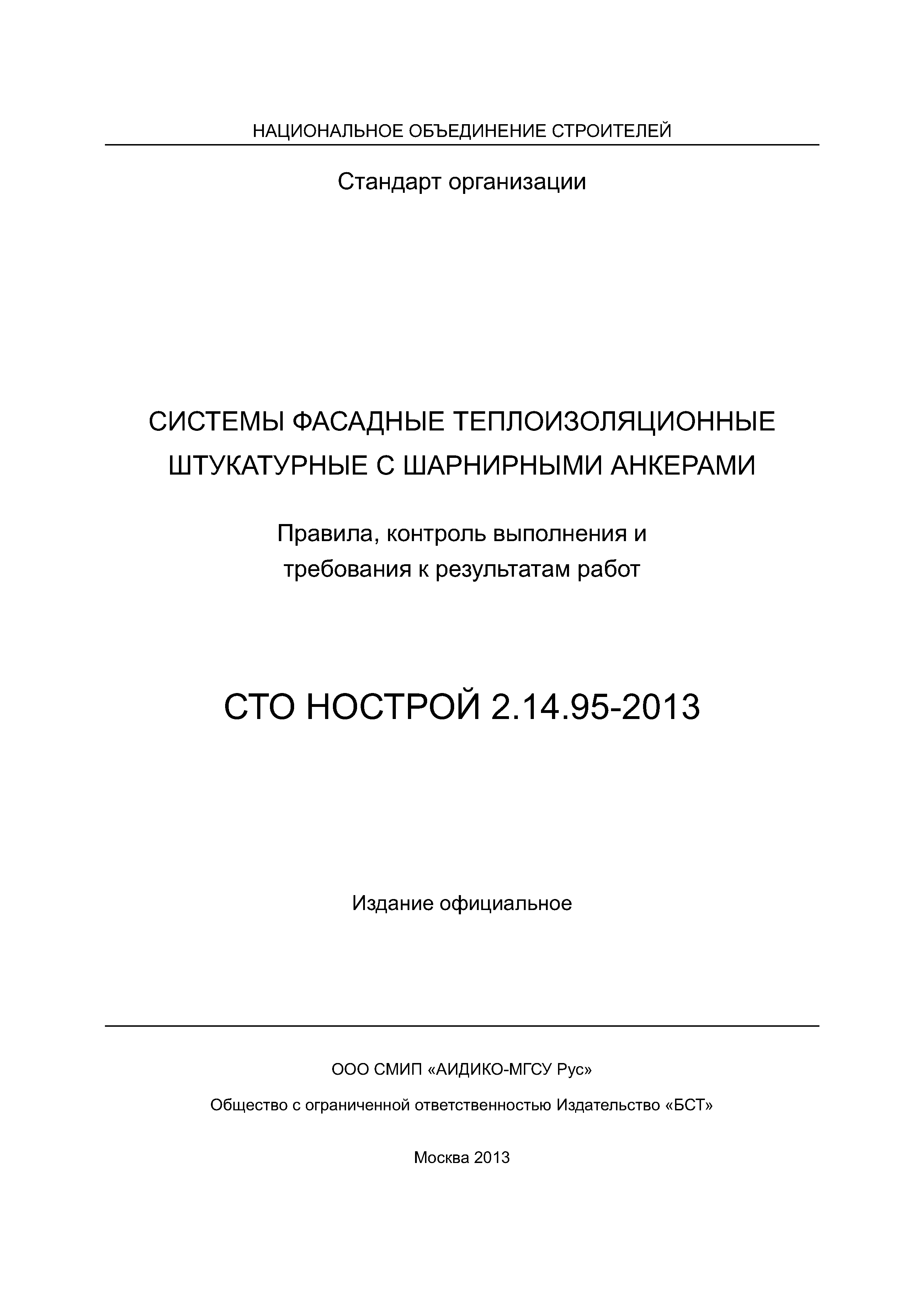 НАЦИОНАЛЬНОЕ ОБЪЕДИНЕНИЕ СТРОИТЕЛЕЙ

Стандарт организации

СИСТЕМЫ ФАСАДНЫЕ ТЕПЛОИЗОЛЯЦИОННЫЕ ШТУКАТУРНЫЕ С ШАРНИРНЫМИ АНКЕРАМИ

Правила, контроль выполнения и требования к результатам работ

СТО НОСТРОЙ 2.14.95-2013

Издание официальное

ООО СМИП «АИДИКО-МГСУ Рус»

Общество с ограниченной ответственностью Издательство «БСТ»

Москва 2013